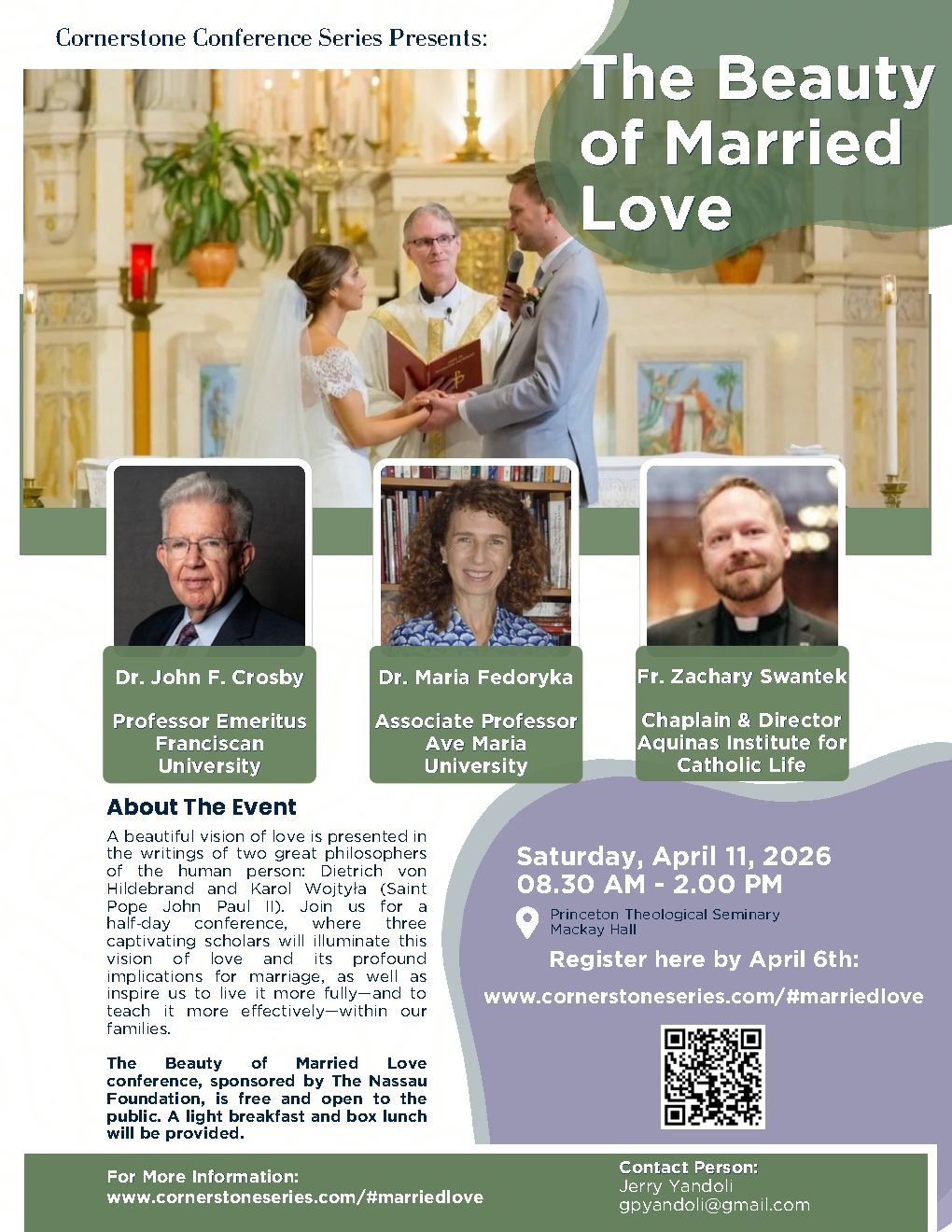 Cornerstone Conference Series Presents:

The Beauty of Married Love

Dr. John F. Crosby

Professor Emeritus
Franciscan
University

Dr. Maria Fedoryka

Associate Professor
Ave Maria
University

Fr. Zachary Swantek

Chaplain & Director
Aquinas Institute for
Catholic Life

About The Event

A beautiful vision of love is presented in the writings of two great philosophers of the human person: Dietrich von Hildebrand and Karol Wojtyła (Saint Pope John Paul II). Join us for a half-day conference, where three captivating scholars will illuminate this vision of love and its profound implications for marriage, as well as inspire us to live it more fully—and to teach it more effectively—within our families.

The Beauty of Married Love conference, sponsored by The Nassau Foundation, is free and open to the public. A light breakfast and box lunch will be provided.

Saturday, April 11, 2026
08.30 AM - 2.00 PM

Princeton Theological Seminary
Mackay Hall

Register here by April 6th:

www.cornerstoneseries.com/#marriedlove

For More Information:
www.cornerstoneseries.com/#marriedlove

Contact Person:
Jerry Yandoli
gpyandoli@gmail.com